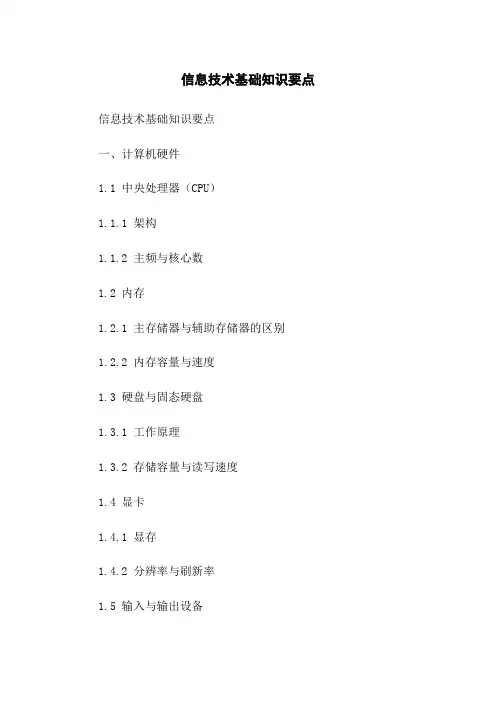 信息技术基础知识要点

信息技术基础知识要点

一、计算机硬件

1.1 中央处理器（CPU）

1.1.1 架构

1.1.2 主频与核心数

1.2 内存

1.2.1 主存储器与辅助存储器的区别

1.2.2 内存容量与速度

1.3 硬盘与固态硬盘

1.3.1 工作原理

1.3.2 存储容量与读写速度

1.4 显卡

1.4.1 显存

1.4.2 分辨率与刷新率

1.5 输入与输出设备